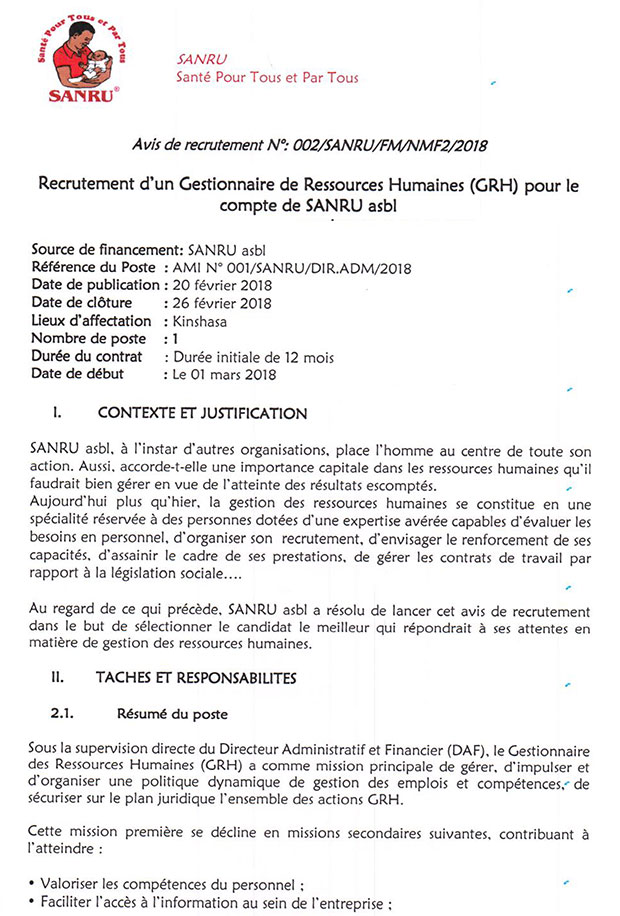 Santé Pour Tous et Par Tous
SANRU®

SANRU
Santé Pour Tous et Par Tous

Avis de recrutement N°: 002/SANRU/FM/NMF2/2018

Recrutement d'un Gestionnaire de Ressources Humaines (GRH) pour le compte de SANRU asbl

Source de financement: SANRU asbl
Référence du Poste : AMI N° 001/SANRU/DIR.ADM/2018
Date de publication : 20 février 2018
Date de clôture : 26 février 2018
Lieux d'affectation : Kinshasa
Nombre de poste : 1
Durée du contrat : Durée initiale de 12 mois
Date de début : Le 01 mars 2018

I. CONTEXTE ET JUSTIFICATION

SANRU asbl, à l'instar d'autres organisations, place l'homme au centre de toute son action. Aussi, accorde-t-elle une importance capitale dans les ressources humaines qu'il faudrait bien gérer en vue de l'atteinte des résultats escomptés.
Aujourd'hui plus qu'hier, la gestion des ressources humaines se constitue en une spécialité réservée à des personnes dotées d'une expertise avérée capables d'évaluer les besoins en personnel, d'organiser son recrutement, d'envisager le renforcement de ses capacités, d'assainir le cadre de ses prestations, de gérer les contrats de travail par rapport à la législation sociale….

Au regard de ce qui précède, SANRU asbl a résolu de lancer cet avis de recrutement dans le but de sélectionner le candidat le meilleur qui répondrait à ses attentes en matière de gestion des ressources humaines.

II. TACHES ET RESPONSABILITES

2.1. Résumé du poste

Sous la supervision directe du Directeur Administratif et Financier (DAF), le Gestionnaire des Ressources Humaines (GRH) a comme mission principale de gérer, d'impulser et d'organiser une politique dynamique de gestion des emplois et compétences, de sécuriser sur le plan juridique l'ensemble des actions GRH.

Cette mission première se décline en missions secondaires suivantes, contribuant à l'atteindre :

• Valoriser les compétences du personnel ;
• Faciliter l'accès à l'information au sein de l'entreprise ;